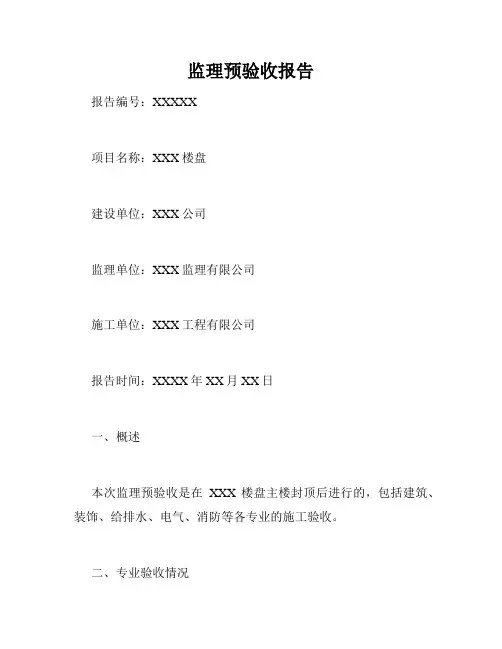 监理预验收报告

报告编号：XXXXX

项目名称：XXX 楼盘

建设单位：XXX 公司

监理单位：XXX 监理有限公司

施工单位：XXX 工程有限公司

报告时间：XXXX 年 XX 月 XX 日

一、概述

本次监理预验收是在 XXX 楼盘主楼封顶后进行的，包括建筑、装饰、给排水、电气、消防等各专业的施工验收。

二、专业验收情况